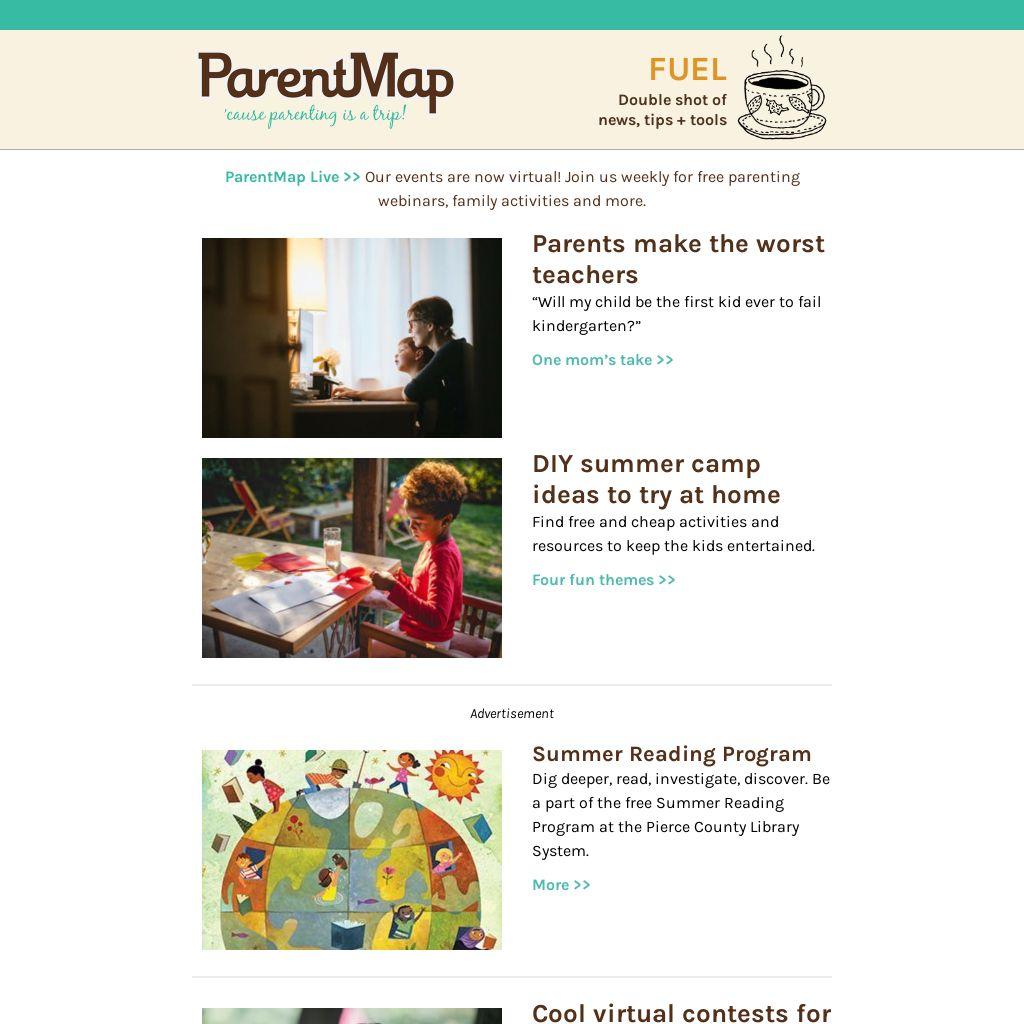 ParentMap
'cause parenting is a trip!

FUEL
Double shot of news, tips + tools

ParentMap Live >> Our events are now virtual! Join us weekly for free parenting webinars, family activities and more.

Parents make the worst teachers
“Will my child be the first kid ever to fail kindergarten?”
One mom’s take >>

DIY summer camp ideas to try at home
Find free and cheap activities and resources to keep the kids entertained.
Four fun themes >>

Advertisement

Summer Reading Program
Dig deeper, read, investigate, discover. Be a part of the free Summer Reading Program at the Pierce County Library System.
More >>

Cool virtual contests for